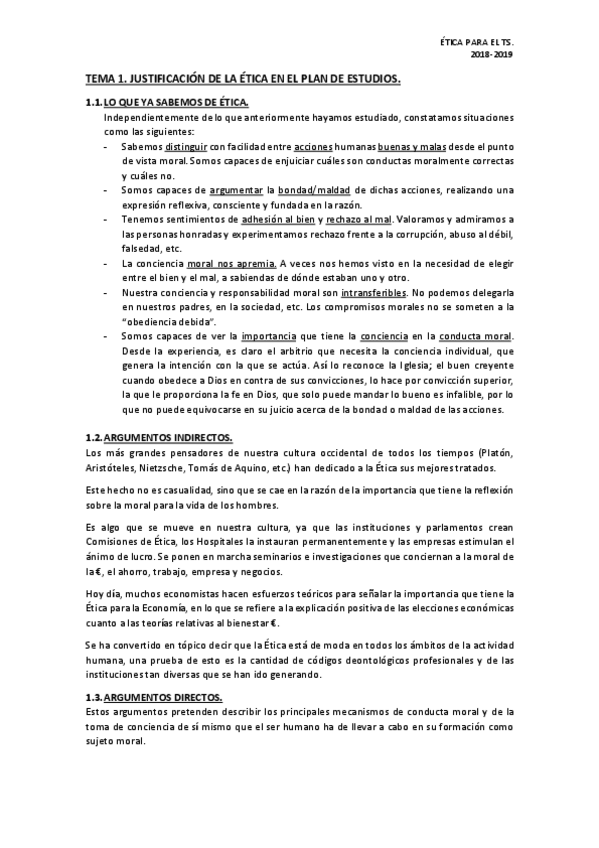 ÉTICA PARA EL TS.
2018-2019

TEMA 1. JUSTIFICACIÓN DE LA ÉTICA EN EL PLAN DE ESTUDIOS.

1.1. LO QUE YA SABEMOS DE ÉTICA.
Independientemente de lo que anteriormente hayamos estudiado, constatamos situaciones como las siguientes:
- Sabemos distinguir con facilidad entre acciones humanas buenas y malas desde el punto de vista moral. Somos capaces de enjuiciar cuáles son conductas moralmente correctas y cuáles no.
- Somos capaces de argumentar la bondad/maldad de dichas acciones, realizando una expresión reflexiva, consciente y fundada en la razón.
- Tenemos sentimientos de adhesión al bien y rechazo al mal. Valoramos y admiramos a las personas honradas y experimentamos rechazo frente a la corrupción, abuso al débil, falsedad, etc.
- La conciencia moral nos apremia. A veces nos hemos visto en la necesidad de elegir entre el bien y el mal, a sabiendas de dónde estaban uno y otro.
- Nuestra conciencia y responsabilidad moral son intransferibles. No podemos delegarla en nuestros padres, en la sociedad, etc. Los compromisos morales no se someten a la "obediencia debida".
- Somos capaces de ver la importancia que tiene la conciencia en la conducta moral. Desde la experiencia, es claro el arbitrio que necesita la conciencia individual, que genera la intención con la que se actúa. Así lo reconoce la Iglesia; el buen creyente cuando obedece a Dios en contra de sus convicciones, lo hace por convicción superior, la que le proporciona la fe en Dios, que solo puede mandar lo bueno es infalible, por lo que no puede equivocarse en su juicio acerca de la bondad o maldad de las acciones.

1.2. ARGUMENTOS INDIRECTOS.
Los más grandes pensadores de nuestra cultura occidental de todos los tiempos (Platón, Aristóteles, Nietzsche, Tomás de Aquino, etc.) han dedicado a la Ética sus mejores tratados.

Este hecho no es casualidad, sino que se cae en la razón de la importancia que tiene la reflexión sobre la moral para la vida de los hombres.

Es algo que se mueve en nuestra cultura, ya que las instituciones y parlamentos crean Comisiones de Ética, los Hospitales la instauran permanentemente y las empresas estimulan el ánimo de lucro. Se ponen en marcha seminarios e investigaciones que conciernan a la moral de la €, el ahorro, trabajo, empresa y negocios.

Hoy día, muchos economistas hacen esfuerzos teóricos para señalar la importancia que tiene la Ética para la Economía, en lo que se refiere a la explicación positiva de las elecciones económicas cuanto a las teorías relativas al bienestar €.

Se ha convertido en tópico decir que la Ética está de moda en todos los ámbitos de la actividad humana, una prueba de esto es la cantidad de códigos deontológicos profesionales y de las instituciones tan diversas que se han ido generando.

1.3. ARGUMENTOS DIRECTOS.
Estos argumentos pretenden describir los principales mecanismos de conducta moral y de la toma de conciencia de sí mismo que el ser humano ha de llevar a cabo en su formación como sujeto moral.